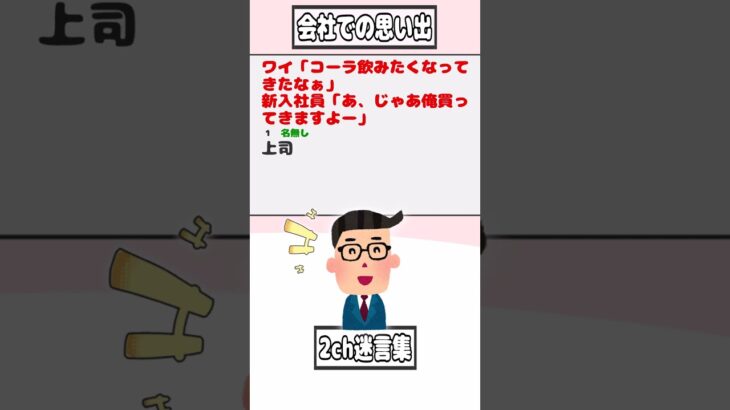 上司

会社での思い出

ワイ「コーラ飲みたくなってきたなぁ」
新入社員「あ、じゃあ俺買ってきますよー」

1 名無し
上司

2ch迷言集